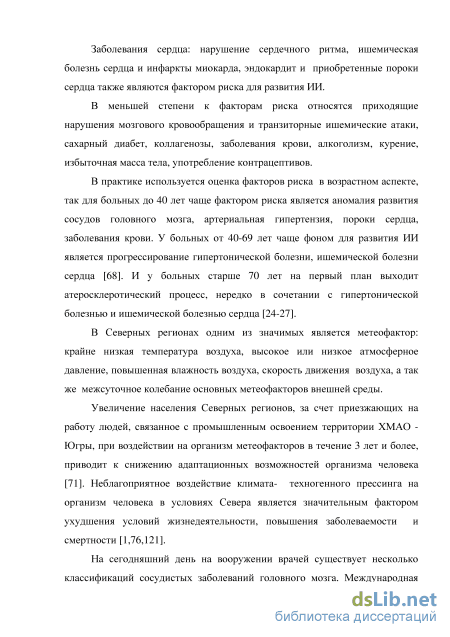 Заболевания сердца: нарушение сердечного ритма, ишемическая болезнь сердца и инфаркты миокарда, эндокардит и приобретенные пороки сердца также являются фактором риска для развития ИИ.

В меньшей степени к факторам риска относятся приходящие нарушения мозгового кровообращения и транзиторные ишемические атаки, сахарный диабет, коллагенозы, заболевания крови, алкоголизм, курение, избыточная масса тела, употребление контрацептивов.

В практике используется оценка факторов риска в возрастном аспекте, так для больных до 40 лет чаще фактором риска является аномалия развития сосудов головного мозга, артериальная гипертензия, пороки сердца, заболевания крови. У больных от 40-69 лет чаще фоном для развития ИИ является прогрессирование гипертонической болезни, ишемической болезни сердца [68]. И у больных старше 70 лет на первый план выходит атеросклеротический процесс, нередко в сочетании с гипертонической болезнью и ишемической болезнью сердца [24-27].

В Северных регионах одним из значимых является метеофактор: крайне низкая температура воздуха, высокое или низкое атмосферное давление, повышенная влажность воздуха, скорость движения воздуха, а так же межсуточное колебание основных метеофакторов внешней среды.

Увеличение населения Северных регионов, за счет приезжающих на работу людей, связанное с промышленным освоением территории ХМАО - Югры, при воздействии на организм метеофакторов в течение 3 лет и более, приводит к снижению адаптационных возможностей организма человека [71]. Неблагоприятное воздействие климата- техногенного прессинга на организм человека в условиях Севера является значительным фактором ухудшения условий жизнедеятельности, повышения заболеваемости и смертности [1,76,121].

На сегодняшний день на вооружении врачей существует несколько классификаций сосудистых заболеваний головного мозга. Международная

dsLib.net
библиотека диссертаций